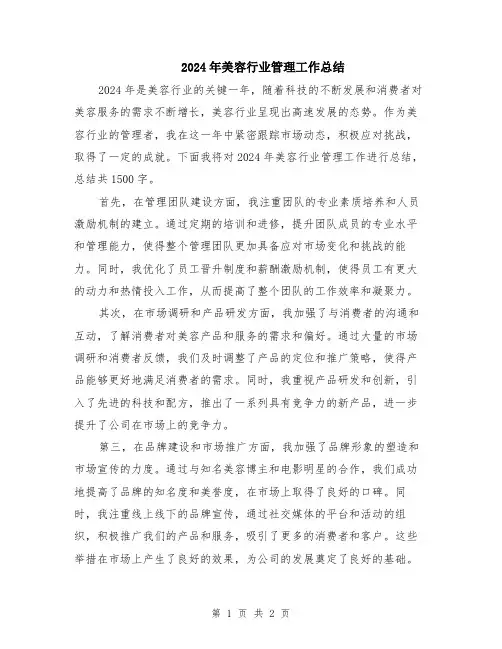 2024年美容行业管理工作总结

2024年是美容行业的关键一年，随着科技的不断发展和消费者对美容服务的需求不断增长，美容行业呈现出高速发展的态势。作为美容行业的管理者，我在这一年中紧密跟踪市场动态，积极应对挑战，取得了一定的成就。下面我将对2024年美容行业管理工作进行总结，总结共1500字。

首先，在管理团队建设方面，我注重团队的专业素质培养和人员激励机制的建立。通过定期的培训和进修，提升团队成员的专业水平和管理能力，使得整个管理团队更加具备应对市场变化和挑战的能力。同时，我优化了员工晋升制度和薪酬激励机制，使得员工有更大的动力和热情投入工作，从而提高了整个团队的工作效率和凝聚力。

其次，在市场调研和产品研发方面，我加强了与消费者的沟通和互动，了解消费者对美容产品和服务的需求和偏好。通过大量的市场调研和消费者反馈，我们及时调整了产品的定位和推广策略，使得产品能够更好地满足消费者的需求。同时，我重视产品研发和创新，引入了先进的科技和配方，推出了一系列具有竞争力的新产品，进一步提升了公司在市场上的竞争力。

第三，在品牌建设和市场推广方面，我加强了品牌形象的塑造和市场宣传的力度。通过与知名美容博主和电影明星的合作，我们成功地提高了品牌的知名度和美誉度，在市场上取得了良好的口碑。同时，我注重线上线下的品牌宣传，通过社交媒体的平台和活动的组织，积极推广我们的产品和服务，吸引了更多的消费者和客户。这些举措在市场上产生了良好的效果，为公司的发展奠定了良好的基础。

第 1 页 共 2 页